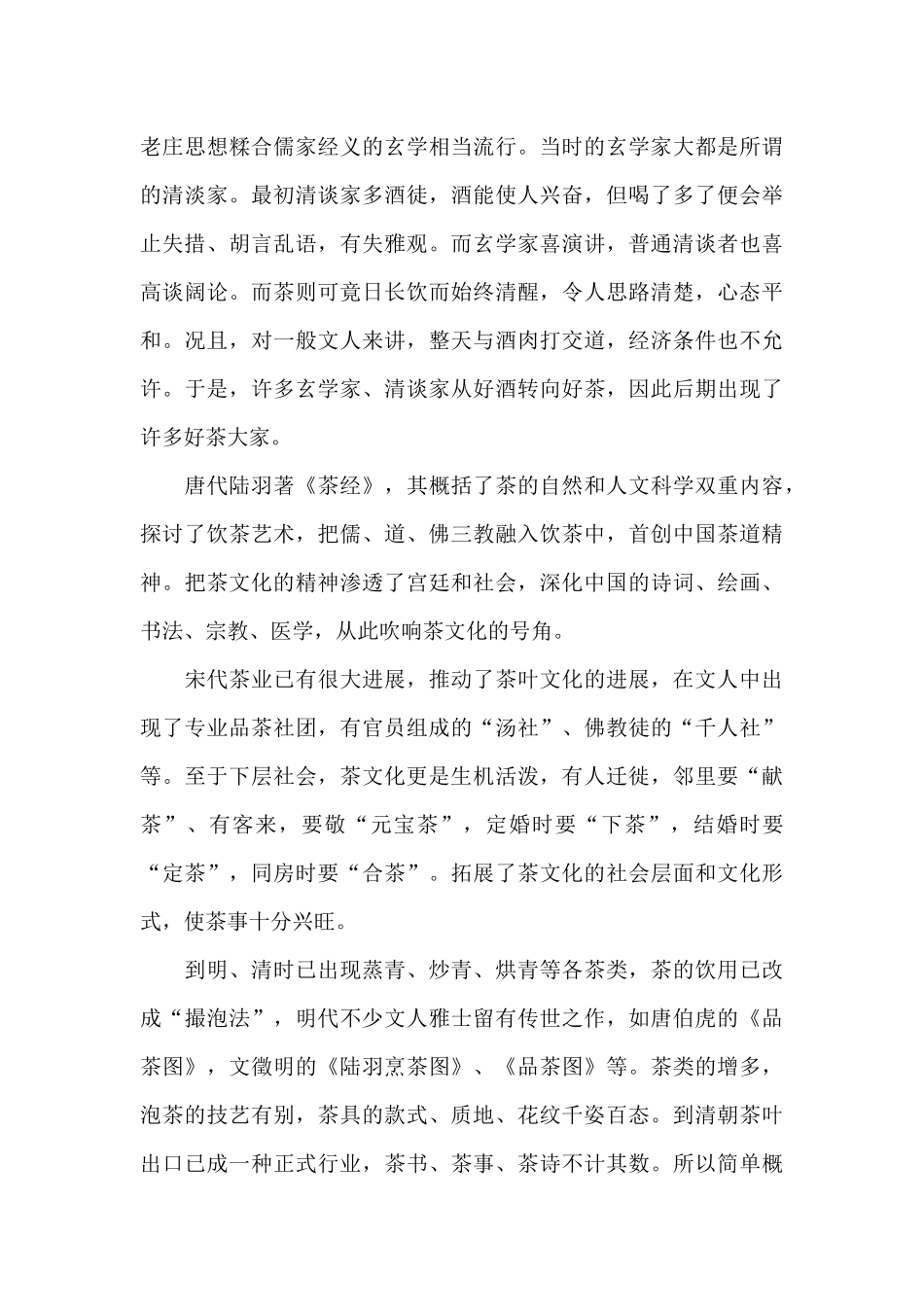 老庄思想糅合儒家经义的玄学相当流行。当时的玄学家大都是所谓的清淡家。最初清谈家多酒徒，酒能使人兴奋，但喝了多了便会举止失措、胡言乱语，有失雅观。而玄学家喜演讲，普通清谈者也喜高谈阔论。而茶则可竟日长饮而始终清醒，令人思路清楚，心态平和。况且，对一般文人来讲，整天与酒肉打交道，经济条件也不允许。于是，许多玄学家、清谈家从好酒转向好茶，因此后期出现了许多好茶大家。

唐代陆羽著《茶经》，其概括了茶的自然和人文科学双重内容，探讨了饮茶艺术，把儒、道、佛三教融入饮茶中，首创中国茶道精神。把茶文化的精神渗透了宫廷和社会，深化中国的诗词、绘画、书法、宗教、医学，从此吹响茶文化的号角。

宋代茶业已有很大进展，推动了茶叶文化的进展，在文人中出现了专业品茶社团，有官员组成的“汤社”、佛教徒的“千人社”等。至于下层社会，茶文化更是生机活泼，有人迁徙，邻里要“献茶”、有客来，要敬“元宝茶”，定婚时要“下茶”，结婚时要“定茶”，同房时要“合茶”。拓展了茶文化的社会层面和文化形式，使茶事十分兴旺。

到明、清时已出现蒸青、炒青、烘青等各茶类，茶的饮用已改成“撮泡法”，明代不少文人雅士留有传世之作，如唐伯虎的《品茶图》，文徵明的《陆羽烹茶图》、《品茶图》等。茶类的增多，泡茶的技艺有别，茶具的款式、质地、花纹千姿百态。到清朝茶叶出口已成一种正式行业，茶书、茶事、茶诗不计其数。所以简单概